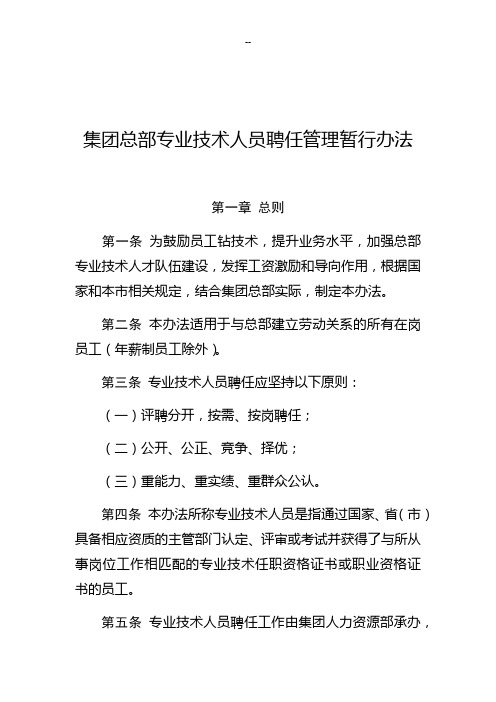 --

集团总部专业技术人员聘任管理暂行办法

第一章 总则

第一条 为鼓励员工钻技术，提升业务水平，加强总部专业技术人才队伍建设，发挥工资激励和导向作用，根据国家和本市相关规定，结合集团总部实际，制定本办法。

第二条 本办法适用于与总部建立劳动关系的所有在岗员工（年薪制员工除外）。

第三条 专业技术人员聘任应坚持以下原则：

（一）评聘分开，按需、按岗聘任；

（二）公开、公正、竞争、择优；

（三）重能力、重实绩、重群众公认。

第四条 本办法所称专业技术人员是指通过国家、省（市）具备相应资质的主管部门认定、评审或考试并获得了与所从事岗位工作相匹配的专业技术任职资格证书或职业资格证书的员工。

第五条 专业技术人员聘任工作由集团人力资源部承办，